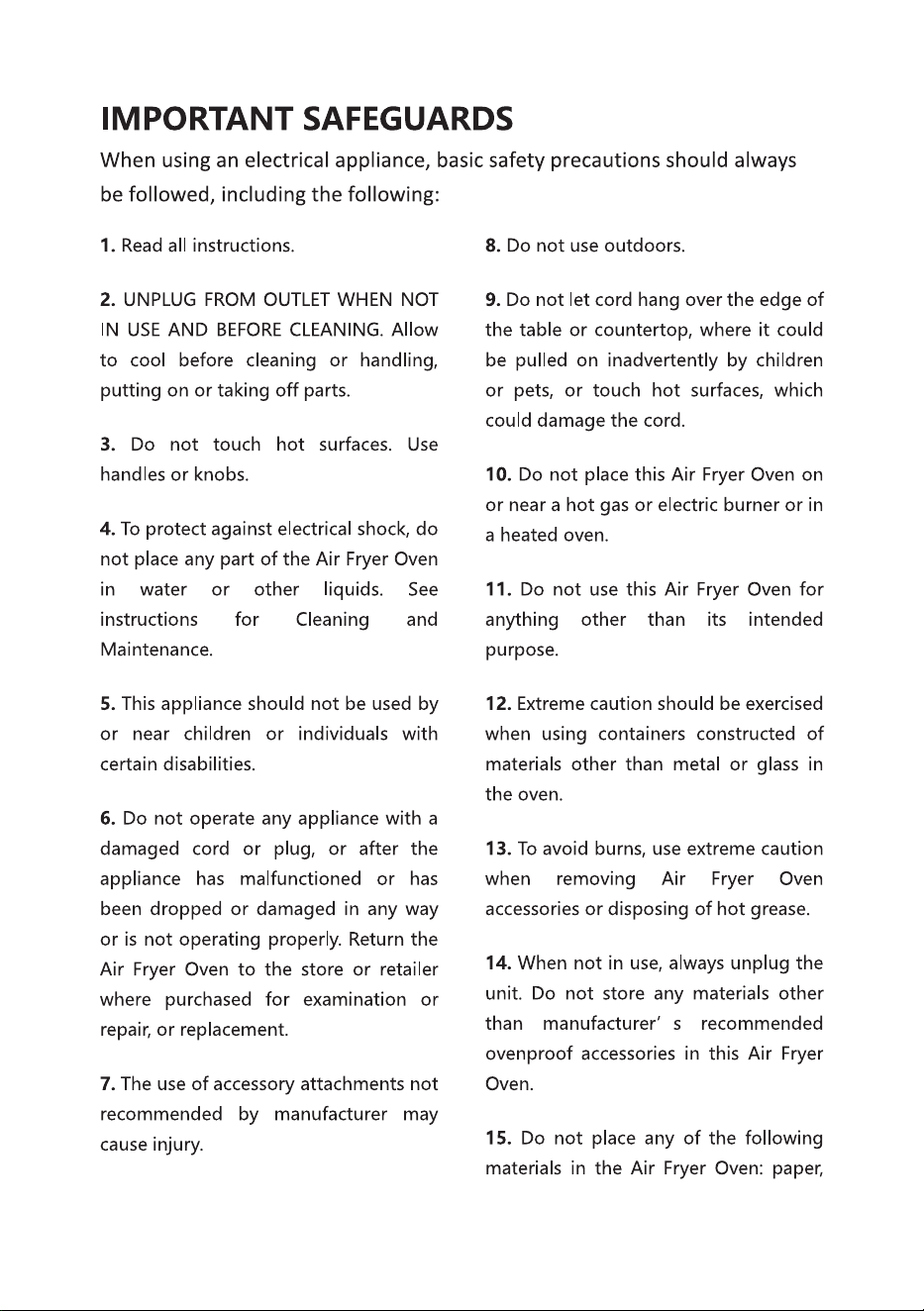 IMPORTANT SAFEGUARDS

When using an electrical appliance, basic safety precautions should always be followed, including the following:

1. Read all instructions.

2. UNPLUG FROM OUTLET WHEN NOT IN USE AND BEFORE CLEANING. Allow to cool before cleaning or handling, putting on or taking off parts.

3. Do not touch hot surfaces. Use handles or knobs.

4. To protect against electrical shock, do not place any part of the Air Fryer Oven in water or other liquids. See instructions for Cleaning and Maintenance.

5. This appliance should not be used by or near children or individuals with certain disabilities.

6. Do not operate any appliance with a damaged cord or plug, or after the appliance has malfunctioned or has been dropped or damaged in any way or is not operating properly. Return the Air Fryer Oven to the store or retailer where purchased for examination or repair, or replacement.

7. The use of accessory attachments not recommended by manufacturer may cause injury.

8. Do not use outdoors.

9. Do not let cord hang over the edge of the table or countertop, where it could be pulled on inadvertently by children or pets, or touch hot surfaces, which could damage the cord.

10. Do not place this Air Fryer Oven on or near a hot gas or electric burner or in a heated oven.

11. Do not use this Air Fryer Oven for anything other than its intended purpose.

12. Extreme caution should be exercised when using containers constructed of materials other than metal or glass in the oven.

13. To avoid burns, use extreme caution when removing Air Fryer Oven accessories or disposing of hot grease.

14. When not in use, always unplug the unit. Do not store any materials other than manufacturer' s recommended ovenproof accessories in this Air Fryer Oven.

15. Do not place any of the following materials in the Air Fryer Oven: paper,